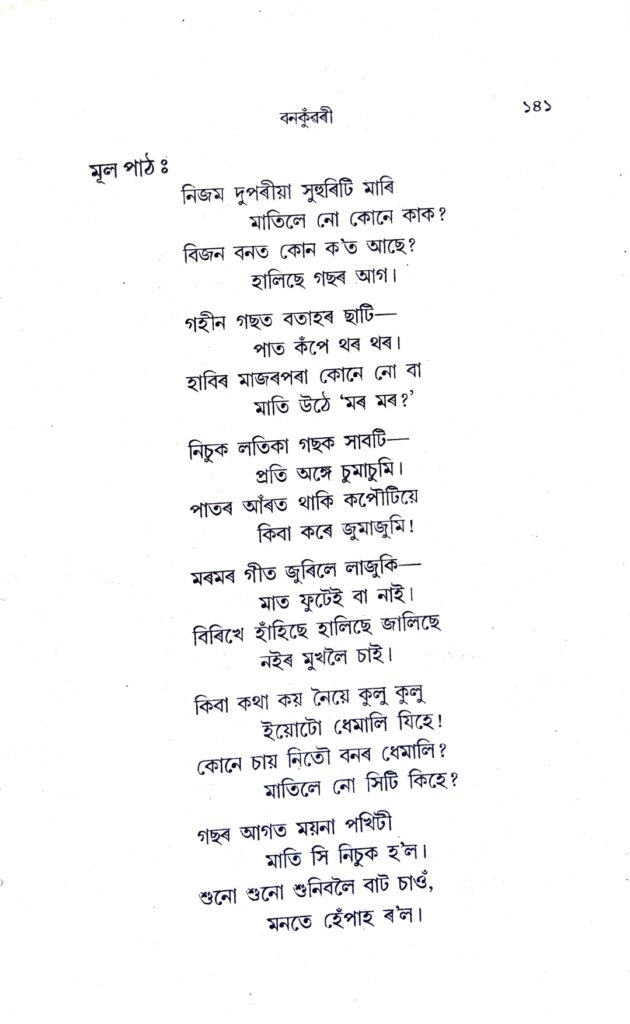 বনকুঁৱৰী ১৪১

মূল পাঠ ঃ

নিজম দুপৰীয়া সুহুৰিটি মাৰি
মাতিলে নো কোনে কাক?
বিজন বনত কোন ক'ত আছে?
হালিছে গছৰ আগ।

গহীন গছত বতাহৰ ছাটি—
পাত কঁপে থৰ থৰ।
হাবিৰ মাজৰপৰা কোনে নো বা
মাতি উঠে 'মৰ মৰ?'

নিচুক লতিকা গছক সাবটি—
প্ৰতি অঙ্গে চুমাচুমি।
পাতৰ আঁৰত থাকি কপৌটিয়ে
কিবা কৰে জুমাজুমি!

মৰমৰ গীত জুৰিলে লাজুকি—
মাত ফুটেই বা নাই।
বিৰিখে হাঁহিছে হালিছে জালিছে
নইৰ মুখলৈ চাই।

কিবা কথা কয় নৈয়ে কুলু কুলু
ইয়োটো ধেমালি যিহে!
কোনে চায় নিতৌ বনৰ ধেমালি?
মাতিলে নো সিটি কিহে?

গছৰ আগত ময়না পখিটী
মাতি সি নিচুক হ'ল।
শুনো শুনো শুনিবলৈ বাট চাওঁ,
মনতে হেঁপাহ ৰ'ল।